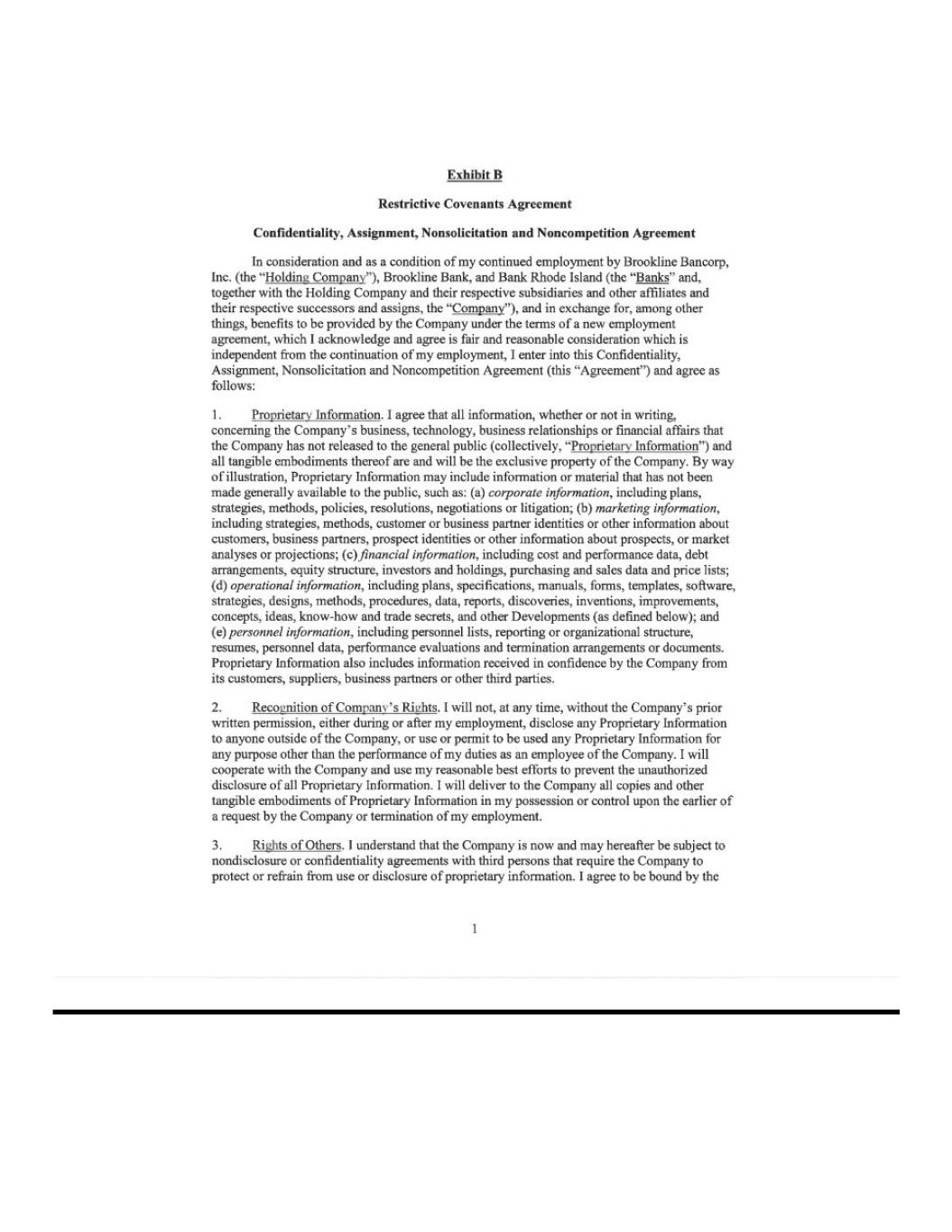 Exhibit B

Restrictive Covenants Agreement

Confidentiality, Assignment, Nonsolicitation and Noncompetition Agreement

In consideration and as a condition of my continued employment by Brookline Bancorp, Inc. (the "Holding Company"), Brookline Bank, and Bank Rhode Island (the "Banks" and, together with the Holding Company and their respective subsidiaries and other affiliates and their respective successors and assigns, the "Company"), and in exchange for, among other things, benefits to be provided by the Company under the terms of a new employment agreement, which I acknowledge and agree is fair and reasonable consideration which is independent from the continuation of my employment, I enter into this Confidentiality, Assignment, Nonsolicitation and Noncompetition Agreement (this "Agreement") and agree as follows:

1. Proprietary Information. I agree that all information, whether or not in writing, concerning the Company's business, technology, business relationships or financial affairs that the Company has not released to the general public (collectively, "Proprietary Information") and all tangible embodiments thereof are and will be the exclusive property of the Company. By way of illustration, Proprietary Information may include information or material that has not been made generally available to the public, such as: (a) corporate information, including plans, strategies, methods, policies, resolutions, negotiations or litigation; (b) marketing information, including strategies, methods, customer or business partner identities or other information about customers, business partners, prospect identities or other information about prospects, or market analyses or projections; (c) financial information, including cost and performance data, debt arrangements, equity structure, investors and holdings, purchasing and sales data and price lists; (d) operational information, including plans, specifications, manuals, forms, templates, software, strategies, designs, methods, procedures, data, reports, discoveries, inventions, improvements, concepts, ideas, know-how and trade secrets, and other Developments (as defined below); and (e) personnel information, including personnel lists, reporting or organizational structure, resumes, personnel data, performance evaluations and termination arrangements or documents. Proprietary Information also includes information received in confidence by the Company from its customers, suppliers, business partners or other third parties.

2. Recognition of Company's Rights. I will not, at any time, without the Company's prior written permission, either during or after my employment, disclose any Proprietary Information to anyone outside of the Company, or use or permit to be used any Proprietary Information for any purpose other than the performance of my duties as an employee of the Company. I will cooperate with the Company and use my reasonable best efforts to prevent the unauthorized disclosure of all Proprietary Information. I will deliver to the Company all copies and other tangible embodiments of Proprietary Information in my possession or control upon the earlier of a request by the Company or termination of my employment.

3. Rights of Others. I understand that the Company is now and may hereafter be subject to nondisclosure or confidentiality agreements with third persons that require the Company to protect or refrain from use or disclosure of proprietary information. I agree to be bound by the

1